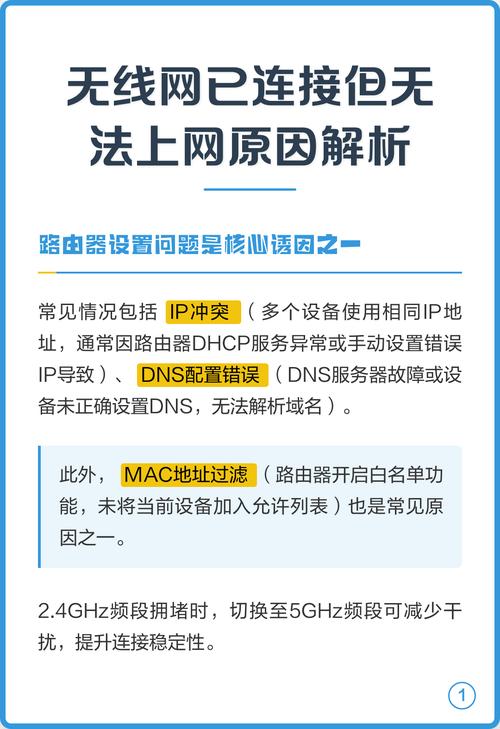 无线网已连接但无法上网原因解析

路由器设置问题是核心诱因之一

常见情况包括 IP冲突（多个设备使用相同IP地址，通常因路由器DHCP服务异常或手动设置错误IP导致）、DNS配置错误（DNS服务器故障或设备未正确设置DNS，无法解析域名）。

此外，MAC地址过滤（路由器开启白名单功能，未将当前设备加入允许列表）也是常见原因之一。

2.4GHz频段拥堵时，切换至5GHz频段可减少干扰，提升连接稳定性。

1